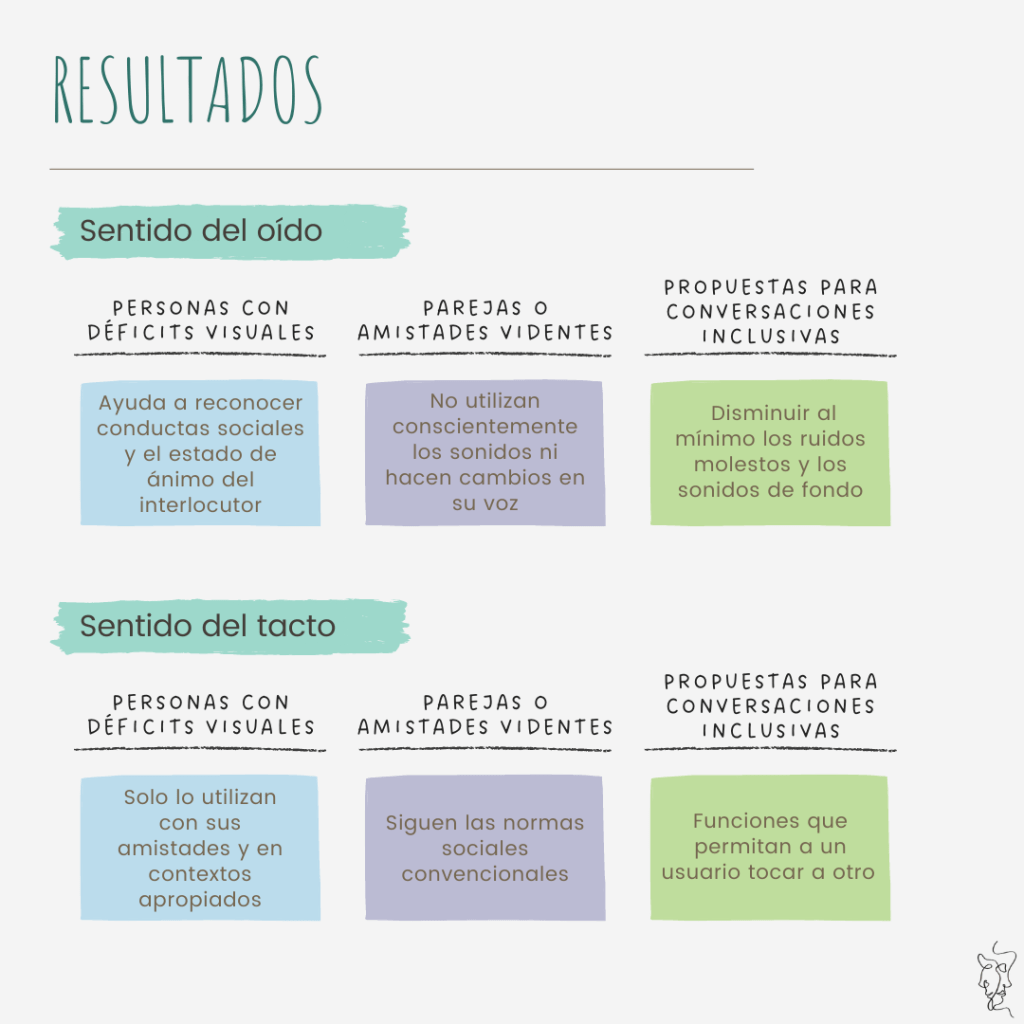 RESULTADOS

Sentido del oído

PERSONAS CON DÉFICITS VISUALES

Ayuda a reconocer conductas sociales y el estado de ánimo del interlocutor

PAREJAS O AMISTADES VIDENTES

No utilizan conscientemente los sonidos ni hacen cambios en su voz

PROPUESTAS PARA CONVERSACIONES INCLUSIVAS

Disminuir al mínimo los ruidos molestos y los sonidos de fondo

Sentido del tacto

PERSONAS CON DÉFICITS VISUALES

Solo lo utilizan con sus amistades y en contextos apropiados

PAREJAS O AMISTADES VIDENTES

Siguen las normas sociales convencionales

PROPUESTAS PARA CONVERSACIONES INCLUSIVAS

Funciones que permitan a un usuario tocar a otro